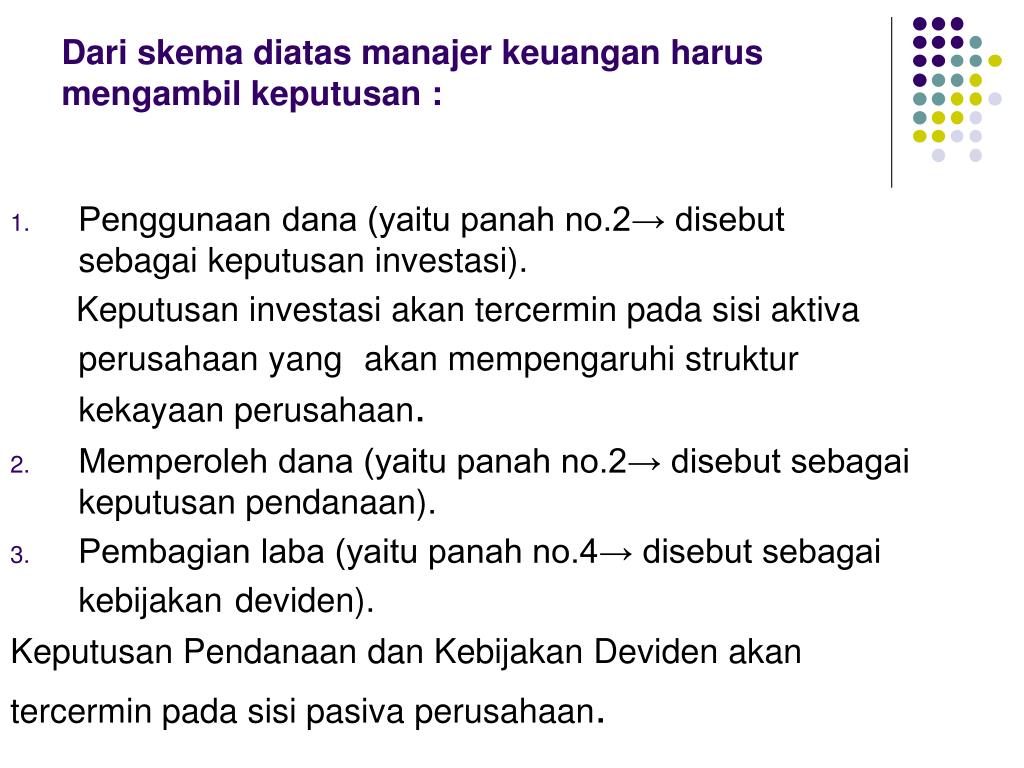 Dari skema diatas manajer keuangan harus mengambil keputusan :

1. Penggunaan dana (yaitu panah no.2→ disebut sebagai keputusan investasi).

Keputusan investasi akan tercermin pada sisi aktiva perusahaan yang akan mempengaruhi struktur kekayaan perusahaan.

2. Memperoleh dana (yaitu panah no.2→ disebut sebagai keputusan pendanaan).

3. Pembagian laba (yaitu panah no.4→ disebut sebagai kebijakan deviden).

Keputusan Pendanaan dan Kebijakan Deviden akan tercermin pada sisi pasiva perusahaan.